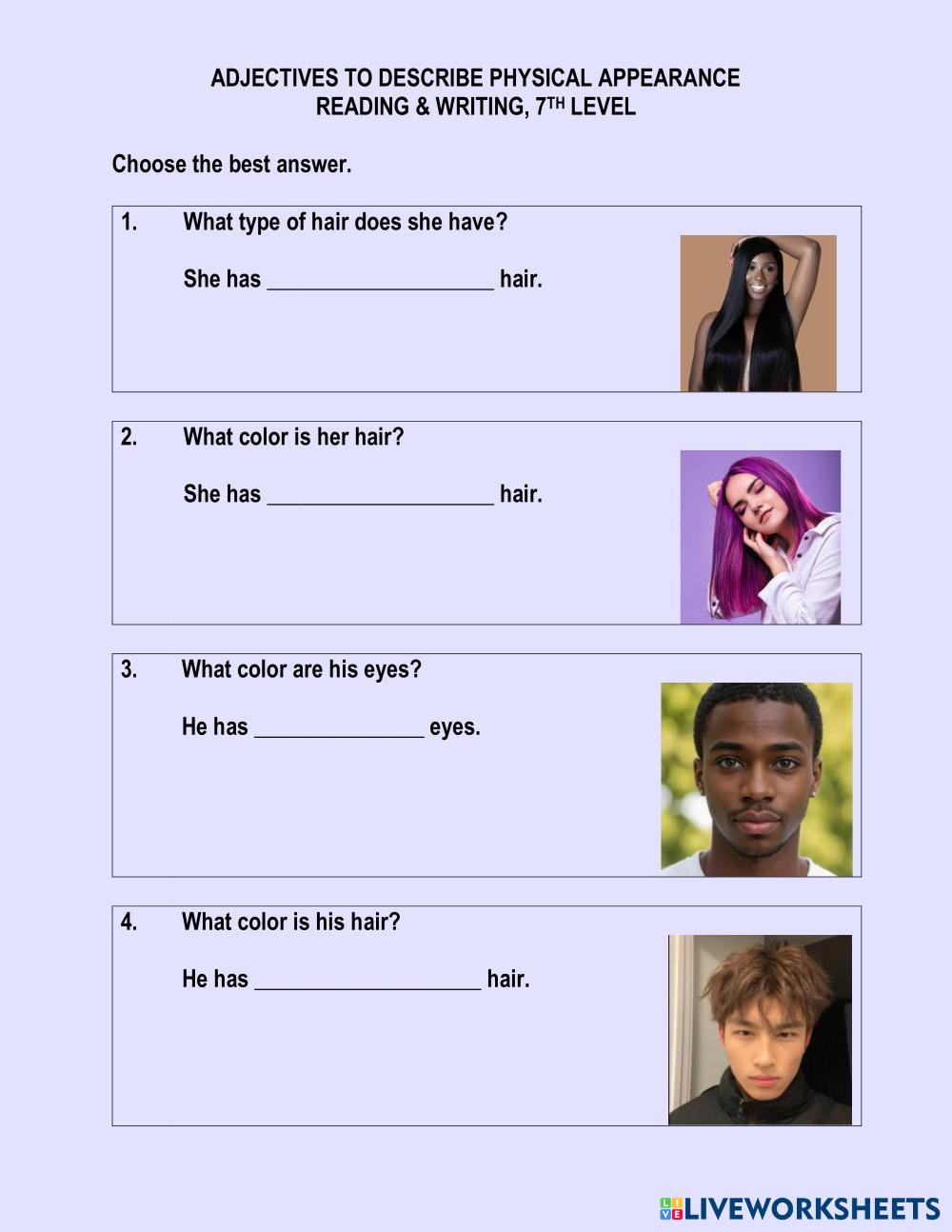 ADJECTIVES TO DESCRIBE PHYSICAL APPEARANCE
READING & WRITING, 7TH LEVEL

Choose the best answer.

1. What type of hair does she have?

She has ____ hair.

2. What color is her hair?

She has ____ hair.

3. What color are his eyes?

He has ____ eyes.

4. What color is his hair?

He has ____ hair.

LIVEWORKSHEETS